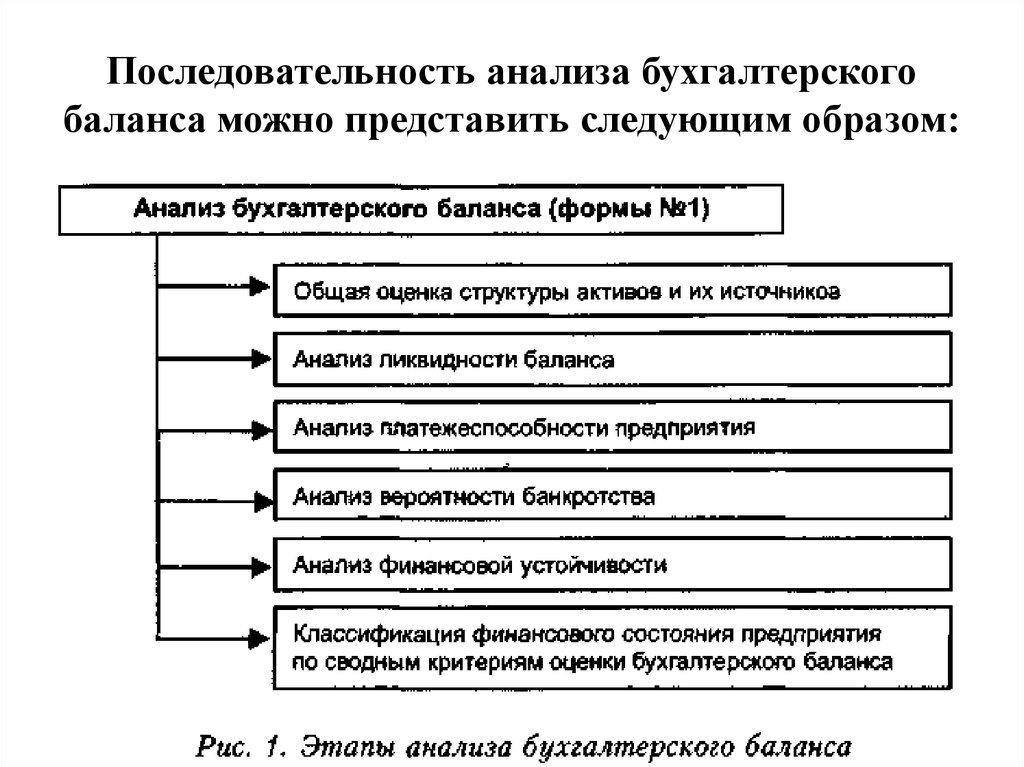 Последовательность анализа бухгалтерского баланса можно представить следующим образом:

Анализ бухгалтерского баланса (формы №1)

Общая оценка структуры активов и их источников

Анализ ликвидности баланса

Анализ платежеспособности предприятия

Анализ вероятности банкротства

Анализ финансовой устойчивости

Классификация финансового состояния предприятия по сводным критериям оценки бухгалтерского баланса

Рис. 1. Этапы анализа бухгалтерского баланса